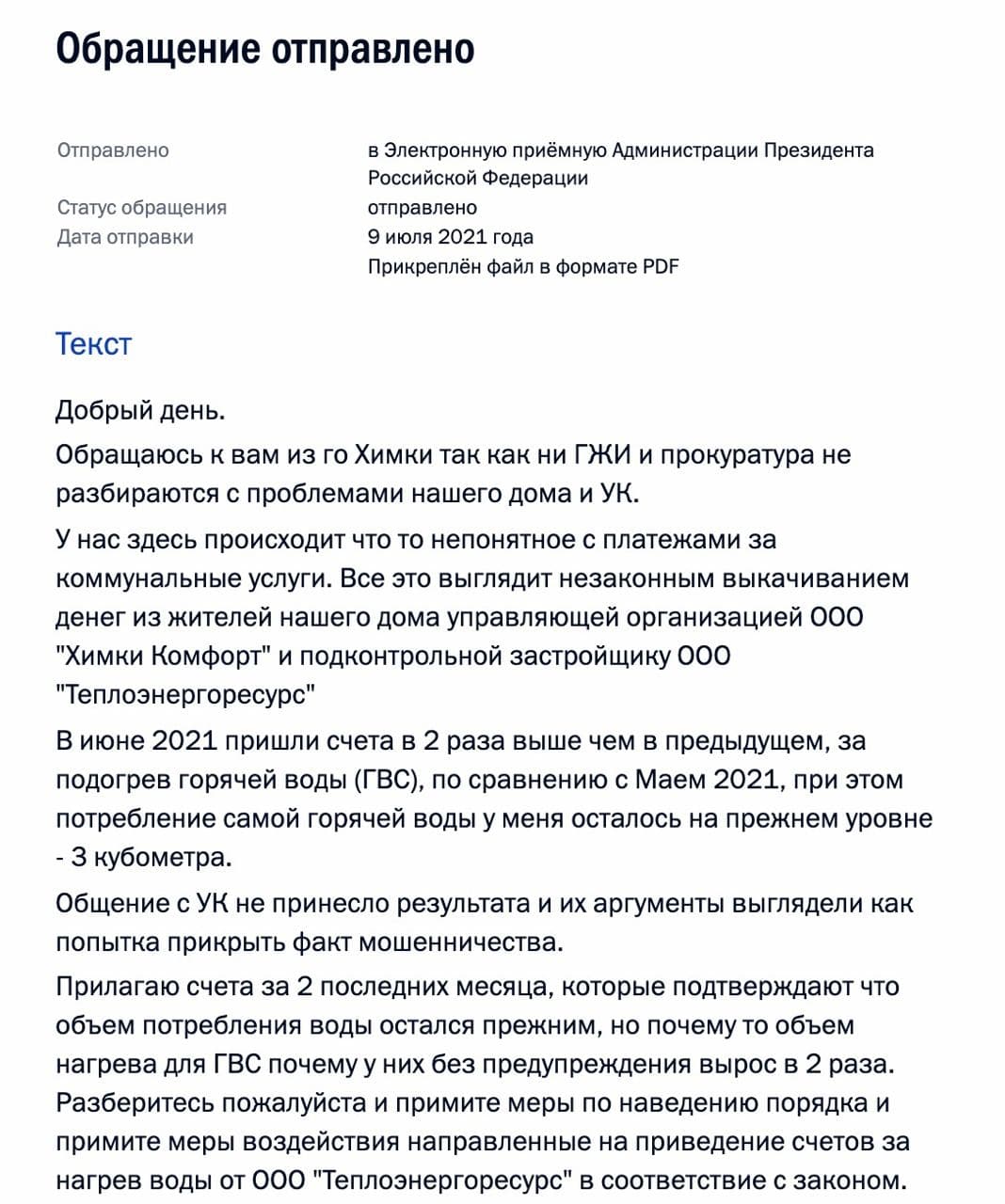 Обращение отправлено

Отправлено
в Электронную приёмную Администрации Президента Российской Федерации

Статус обращения
отправлено

Дата отправки
9 июля 2021 года

Прикреплён файл в формате PDF

Текст

Добрый день.

Обращаюсь к вам из го Химки так как ни ГЖИ и прокуратура не разбираются с проблемами нашего дома и УК.

У нас здесь происходит что то непонятное с платежами за коммунальные услуги. Все это выглядит незаконным выкачиванием денег из жителей нашего дома управляющей организацией ООО "Химки Комфорт" и подконтрольной застройщику ООО "Теплоэнергоресурс"

В июне 2021 пришли счета в 2 раза выше чем в предыдущем, за подогрев горячей воды (ГВС), по сравнению с Маем 2021, при этом потребление самой горячей воды у меня осталось на прежнем уровне - 3 кубометра.

Общение с УК не принесло результата и их аргументы выглядели как попытка прикрыть факт мошенничества.

Прилагаю счета за 2 последних месяца, которые подтверждают что объем потребления воды остался прежним, но почему то объем нагрева для ГВС почему у них без предупреждения вырос в 2 раза. Разберитесь пожалуйста и примите меры по наведению порядка и примите меры воздействия направленные на приведение счетов за нагрев воды от ООО "Теплоэнергоресурс" в соответствие с законом.